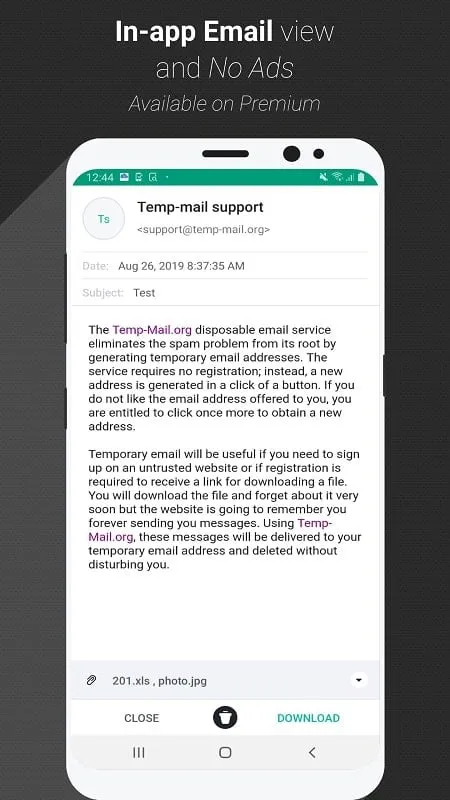 In-app Email view
and No Ads
Available on Premium

12:44

Ts

Temp-mail support
<support@temp-mail.org>

Date: Aug 26, 2019 8:37:35 AM

Subject: Test

The Temp-Mail.org disposable email service eliminates the spam problem from its root by generating temporary email addresses. The service requires no registration; instead, a new address is generated in a click of a button. If you do not like the email address offered to you, you are entitled to click once more to obtain a new address.

Temporary email will be useful if you need to sign up on an untrusted website or if registration is required to receive a link for downloading a file. You will download the file and forget about it very soon but the website is going to remember you forever sending you messages. Using Temp-Mail.org, these messages will be delivered to your temporary email address and deleted without disturbing you.

201.xls , photo.jpg

CLOSE

DOWNLOAD